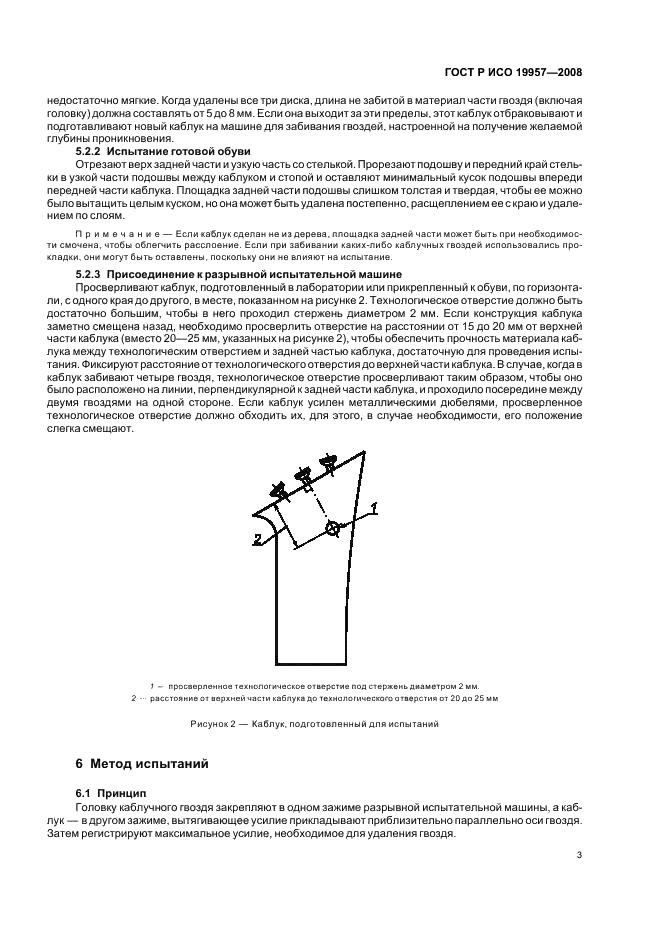 ГОСТ Р ИСО 19957—2008

недостаточно мягкие. Когда удалены все три диска, длина не забитой в материал части гвоздя (включая головку) должна составлять от 5 до 8 мм. Если она выходит за эти пределы, этот каблук отбраковывают и подготавливают новый каблук на машине для забивания гвоздей, настроенной на получение желаемой глубины проникновения.

5.2.2 Испытание готовой обуви

Отрезают верх задней части и узкую часть со стелькой. Прорезают подошву и передний край стельки в узкой части подошвы между каблуком и стопой и оставляют минимальный кусок подошвы впереди передней части каблука. Площадка задней части подошвы слишком толстая и твердая, чтобы ее можно было вытащить целым куском, но она может быть удалена постепенно, расщеплением ее с краю и удалением по слоям.

Примечание — Если каблук сделан не из дерева, площадка задней части может быть при необходимости смочена, чтобы облегчить расслоение. Если при забивании каких-либо каблучных гвоздей использовались прокладки, они могут быть оставлены, поскольку они не влияют на испытание.

5.2.3 Присоединение к разрывной испытательной машине

Просверливают каблук, подготовленный в лаборатории или прикрепленный к обуви, по горизонтали, с одного края до другого, в месте, показанном на рисунке 2. Технологическое отверстие должно быть достаточно большим, чтобы в него проходил стержень диаметром 2 мм. Если конструкция каблука заметно смещена назад, необходимо просверлить отверстие на расстоянии от 15 до 20 мм от верхней части каблука (вместо 20—25 мм, указанных на рисунке 2), чтобы обеспечить прочность материала каблука между технологическим отверстием и задней частью каблука, достаточную для проведения испытания. Фиксируют расстояние от технологического отверстия до верхней части каблука. В случае, когда в каблук забивают четыре гвоздя, технологическое отверстие просверливают таким образом, чтобы оно было расположено на линии, перпендикулярной к задней части каблука, и проходило посередине между двумя гвоздями на одной стороне. Если каблук усилен металлическими дюбелями, просверленное технологическое отверстие должно обходить их, для этого, в случае необходимости, его положение слегка смещают.

1
2

1 — просверленное технологическое отверстие под стержень диаметром 2 мм.
2 — расстояние от верхней части каблука до технологического отверстия от 20 до 25 мм

Рисунок 2 — Каблук, подготовленный для испытаний

6 Метод испытаний

6.1 Принцип

Головку каблучного гвоздя закрепляют в одном зажиме разрывной испытательной машины, а каблук — в другом зажиме, вытягивающее усилие прикладывают приблизительно параллельно оси гвоздя. Затем регистрируют максимальное усилие, необходимое для удаления гвоздя.

3